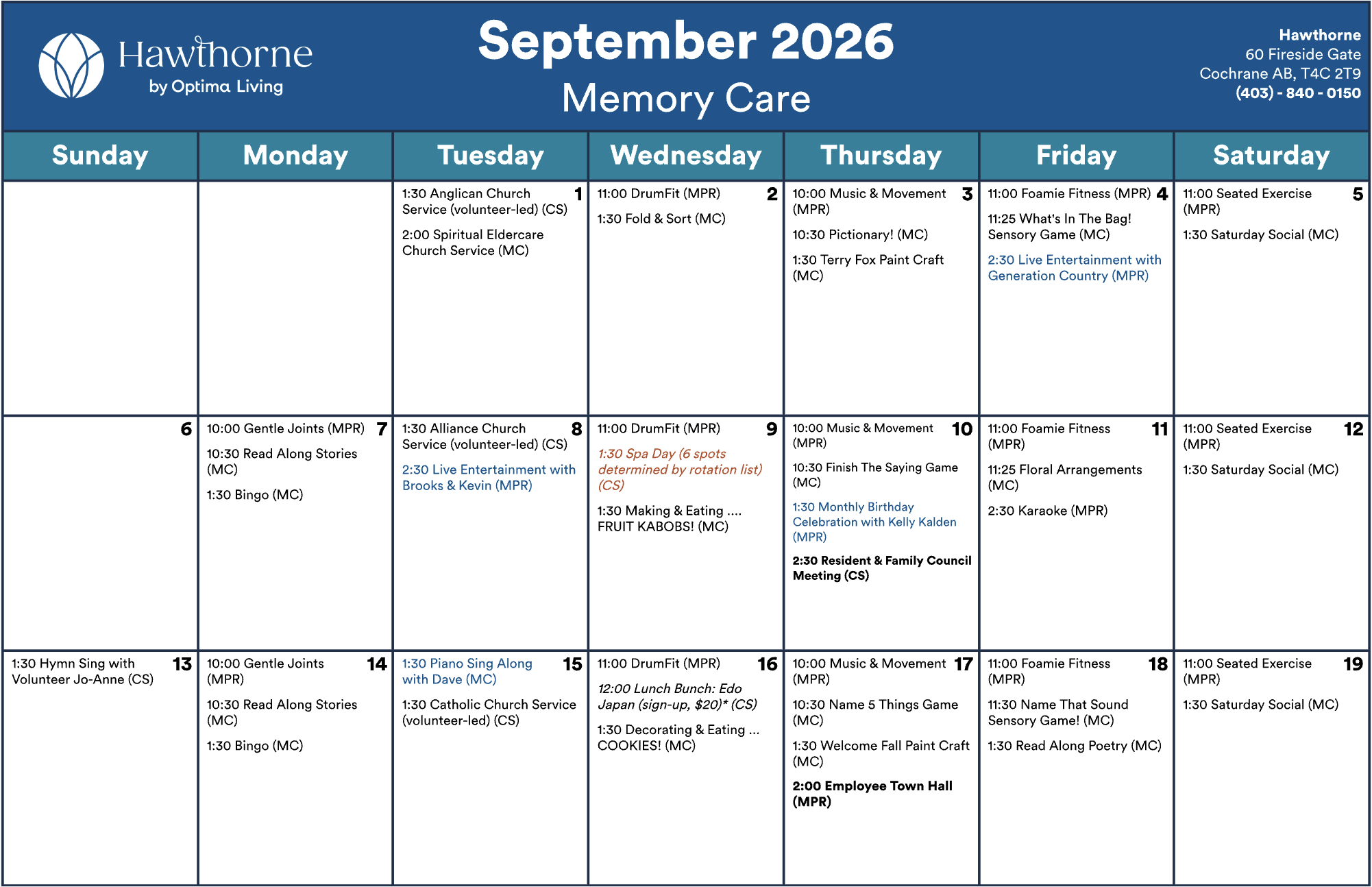 Hawthorne
by Optima Living

September 2026
Memory Care

Hawthorne
60 Fireside Gate
Cochrane AB, T4C 2T9
(403) - 840 - 0150

| Sunday | Monday | Tuesday | Wednesday | Thursday | Friday | Saturday |
|---|---|---|---|---|---|---|
| | | 1 1:30 Anglican Church Service (volunteer-led) (CS) 2:00 Spiritual Eldercare Church Service (MC) | 2 11:00 DrumFit (MPR) 1:30 Fold & Sort (MC) | 3 10:00 Music & Movement (MPR) 10:30 Pictionary! (MC) 1:30 Terry Fox Paint Craft (MC) | 4 11:00 Foamie Fitness (MPR) 11:25 What's In The Bag! Sensory Game (MC) 2:30 Live Entertainment with Generation Country (MPR) | 5 11:00 Seated Exercise (MPR) 1:30 Saturday Social (MC) |
| 6 | 7 10:00 Gentle Joints (MPR) 10:30 Read Along Stories (MC) 1:30 Bingo (MC) | 8 1:30 Alliance Church Service (volunteer-led) (CS) 2:30 Live Entertainment with Brooks & Kevin (MPR) | 9 11:00 DrumFit (MPR) 1:30 Spa Day (6 spots determined by rotation list) (CS) 1:30 Making & Eating .... FRUIT KABOBS! (MC) | 10 10:00 Music & Movement (MPR) 10:30 Finish The Saying Game (MC) 1:30 Monthly Birthday Celebration with Kelly Kalden (MPR) 2:30 Resident & Family Council Meeting (CS) | 11 11:00 Foamie Fitness (MPR) 11:25 Floral Arrangements (MC) 2:30 Karaoke (MPR) | 12 11:00 Seated Exercise (MPR) 1:30 Saturday Social (MC) |
| 13 1:30 Hymn Sing with Volunteer Jo-Anne (CS) | 14 10:00 Gentle Joints (MPR) 10:30 Read Along Stories (MC) 1:30 Bingo (MC) | 15 1:30 Piano Sing Along with Dave (MC) 1:30 Catholic Church Service (volunteer-led) (CS) | 16 11:00 DrumFit (MPR) 12:00 Lunch Bunch: Edo Japan (sign-up, $20)* (CS) 1:30 Decorating & Eating ... COOKIES! (MC) | 17 10:00 Music & Movement (MPR) 10:30 Name 5 Things Game (MC) 1:30 Welcome Fall Paint Craft (MC) 2:00 Employee Town Hall (MPR) | 18 11:00 Foamie Fitness (MPR) 11:30 Name That Sound Sensory Game! (MC) 1:30 Read Along Poetry (MC) | 19 11:00 Seated Exercise (MPR) 1:30 Saturday Social (MC) |